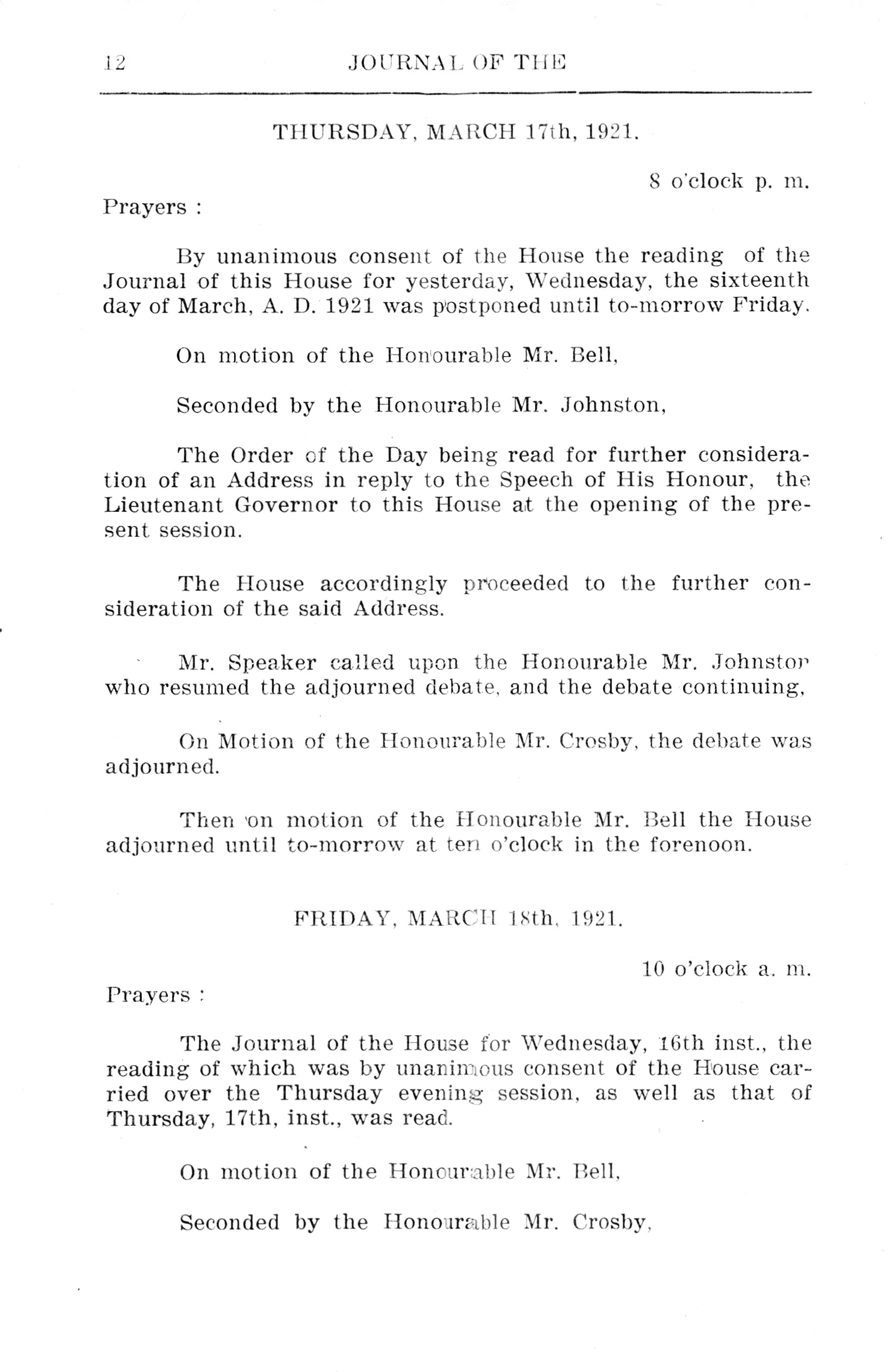 12 JOURNAL OF THE

THURSDAY, MARCH 17th, 1921.

8 o'clock p. m.

Prayers :

By unanimous consent of the House the reading of the Journal of this House for yesterday, Wednesday, the sixteenth day of March, A. D. 1921 was postponed until to-morrow Friday.

On motion of the Honourable Mr. Bell,

Seconded by the Honourable Mr. Johnston,

The Order of the Day being read for further consideration of an Address in reply to the Speech of His Honour, the Lieutenant Governor to this House at the opening of the present session.

The House accordingly proceeded to the further consideration of the said Address.

Mr. Speaker called upon the Honourable Mr. Johnston who resumed the adjourned debate, and the debate continuing,

On Motion of the Honourable Mr. Crosby, the debate was adjourned.

Then on motion of the Honourable Mr. Bell the House adjourned until to-morrow at ten o'clock in the forenoon.

FRIDAY, MARCH 18th, 1921.

10 o'clock a. m.

Prayers :

The Journal of the House for Wednesday, 16th inst., the reading of which was by unanimous consent of the House carried over the Thursday evening session, as well as that of Thursday, 17th, inst., was read.

On motion of the Honourable Mr. Bell,

Seconded by the Honourable Mr. Crosby,